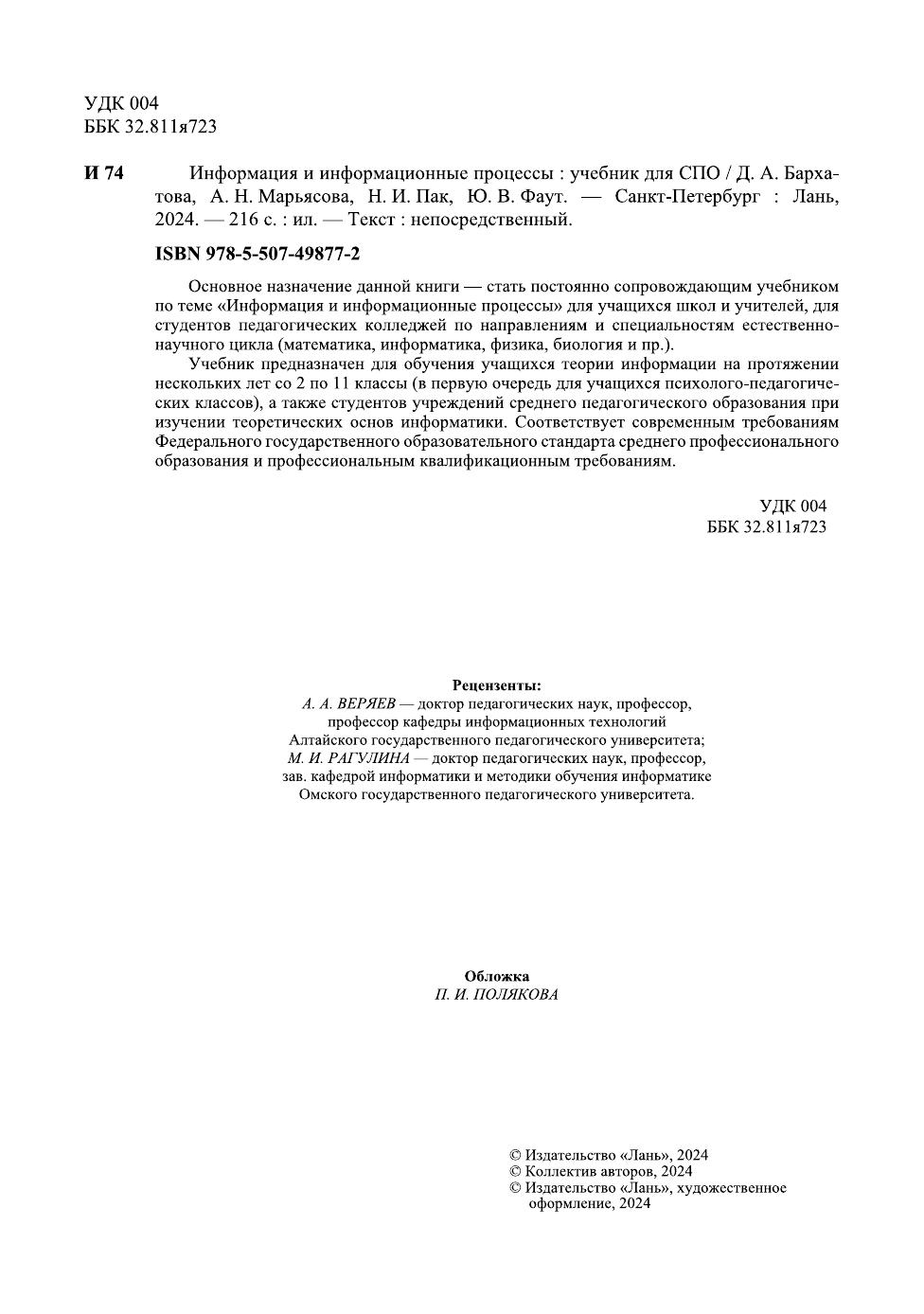 УДК 004
ББК 32.811я723

И 74 Информация и информационные процессы : учебник для СПО / Д. А. Бархатова, А. Н. Марьясова, Н. И. Пак, Ю. В. Фаут. — Санкт-Петербург : Лань, 2024. — 216 с. : ил. — Текст : непосредственный.

ISBN 978-5-507-49877-2

Основное назначение данной книги — стать постоянно сопровождающим учебником по теме «Информация и информационные процессы» для учащихся школ и учителей, для студентов педагогических колледжей по направлениям и специальностям естественнонаучного цикла (математика, информатика, физика, биология и пр.).

Учебник предназначен для обучения учащихся теории информации на протяжении нескольких лет со 2 по 11 классы (в первую очередь для учащихся психолого-педагогических классов), а также студентов учреждений среднего педагогического образования при изучении теоретических основ информатики. Соответствует современным требованиям Федерального государственного образовательного стандарта среднего профессионального образования и профессиональным квалификационным требованиям.

УДК 004
ББК 32.811я723

Рецензенты:
А. А. ВЕРЯЕВ — доктор педагогических наук, профессор, профессор кафедры информационных технологий Алтайского государственного педагогического университета;
М. И. РАГУЛИНА — доктор педагогических наук, профессор, зав. кафедрой информатики и методики обучения информатике Омского государственного педагогического университета.

Обложка
П. И. ПОЛЯКОВА

© Издательство «Лань», 2024
© Коллектив авторов, 2024
© Издательство «Лань», художественное оформление, 2024